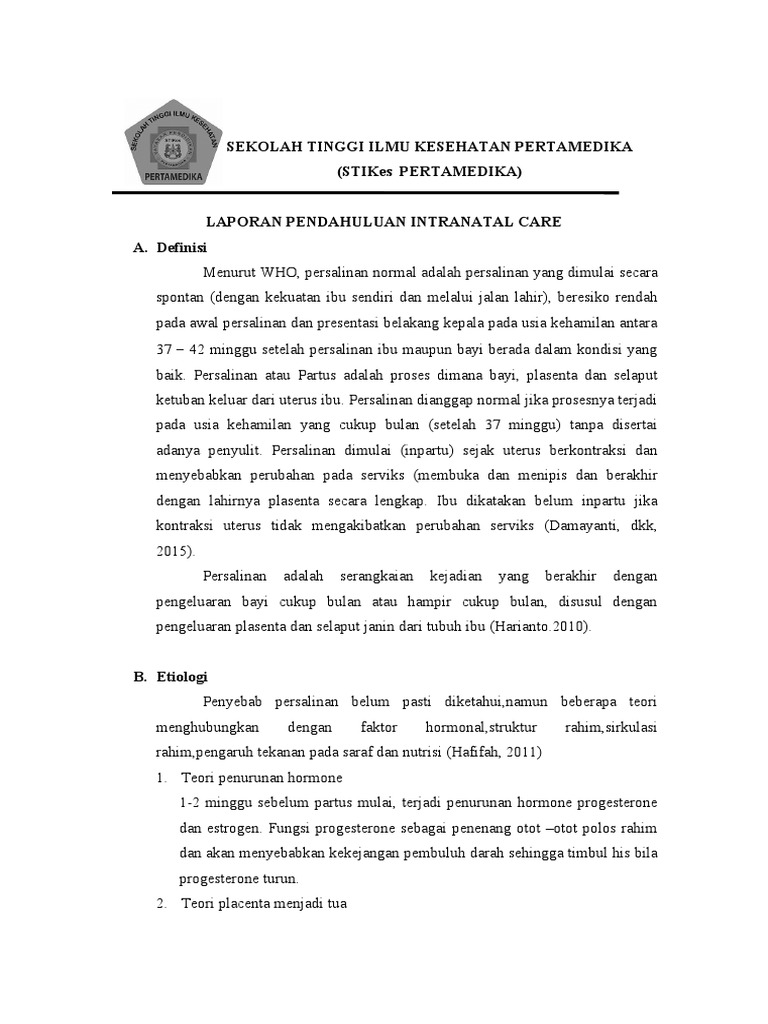 SEKOLAH TINGGI ILMU KESEHATAN PERTAMEDIKA
PERTAMEDIKA

SEKOLAH TINGGI ILMU KESEHATAN PERTAMEDIKA
(STIKes PERTAMEDIKA)

LAPORAN PENDAHULUAN INTRANATAL CARE

A. Definisi

Menurut WHO, persalinan normal adalah persalinan yang dimulai secara spontan (dengan kekuatan ibu sendiri dan melalui jalan lahir), beresiko rendah pada awal persalinan dan presentasi belakang kepala pada usia kehamilan antara 37 – 42 minggu setelah persalinan ibu maupun bayi berada dalam kondisi yang baik. Persalinan atau Partus adalah proses dimana bayi, plasenta dan selaput ketuban keluar dari uterus ibu. Persalinan dianggap normal jika prosesnya terjadi pada usia kehamilan yang cukup bulan (setelah 37 minggu) tanpa disertai adanya penyulit. Persalinan dimulai (inpartu) sejak uterus berkontraksi dan menyebabkan perubahan pada serviks (membuka dan menipis dan berakhir dengan lahirnya plasenta secara lengkap. Ibu dikatakan belum inpartu jika kontraksi uterus tidak mengakibatkan perubahan serviks (Damayanti, dkk, 2015).

Persalinan adalah serangkaian kejadian yang berakhir dengan pengeluaran bayi cukup bulan atau hampir cukup bulan, disusul dengan pengeluaran plasenta dan selaput janin dari tubuh ibu (Harianto.2010).

B. Etiologi

Penyebab persalinan belum pasti diketahui,namun beberapa teori menghubungkan dengan faktor hormonal,struktur rahim,sirkulasi rahim,pengaruh tekanan pada saraf dan nutrisi (Hafifah, 2011)

1. Teori penurunan hormone

1-2 minggu sebelum partus mulai, terjadi penurunan hormone progesterone dan estrogen. Fungsi progesterone sebagai penenang otot –otot polos rahim dan akan menyebabkan kekejangan pembuluh darah sehingga timbul his bila progesterone turun.

2. Teori placenta menjadi tua